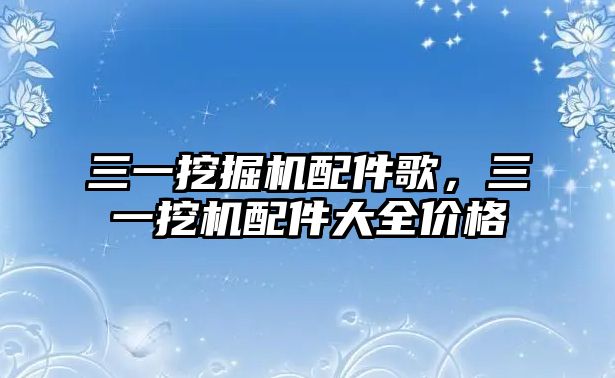 三一挖掘机配件歌，三一挖机配件大全价格